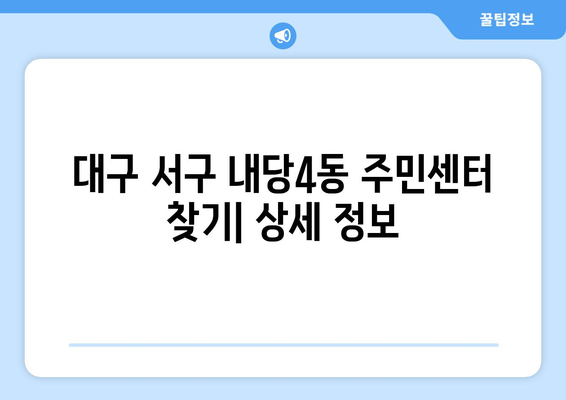 꿀팁정보

대구 서구 내당4동 주민센터 찾기| 상세 정보